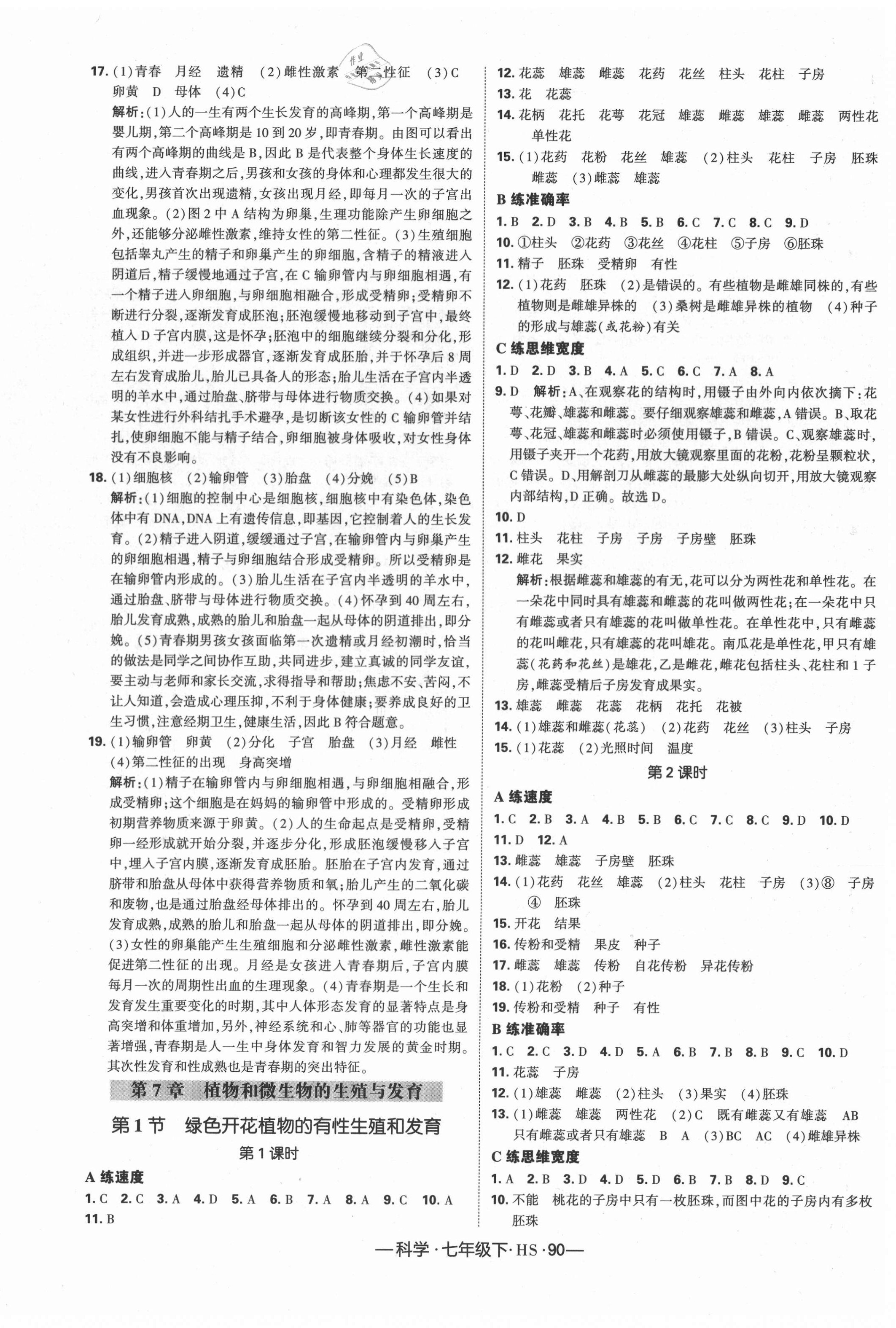 17. (1)青春　月经　遗精　(2)雌性激素　第二性征　(3)C　卵黄　D　母体　(4)C

解析:(1)人的一生有两个生长发育的高峰期,第一个高峰期是婴儿期,第二个高峰期是10到20岁,即青春期。由图可以看出有两个高峰期的曲线是B,因此B是代表整个身体生长速度的曲线,进入青春期之后,男孩和女孩的身体和心理都发生很大的变化,男孩首次出现遗精,女孩出现月经,即每月一次的子宫出血现象。(2)图2中A结构为卵巢,生理功能除产生卵细胞之外,还能够分泌雌性激素,维持女性的第二性征。(3)生殖细胞包括睾丸产生的精子和卵巢产生的卵细胞,含精子的精液进入阴道后,精子缓慢地通过子宫,在C输卵管内与卵细胞相遇,有一个精子进入卵细胞,与卵细胞相融合,形成受精卵;受精卵不断进行分裂,逐渐发育成胚泡;胚泡缓慢地移动到子宫中,最终植入D子宫内膜,这是怀孕;胚泡中的细胞继续分裂和分化,形成组织,并进一步形成器官,逐渐发育成胚胎,并于怀孕后8周左右发育成胎儿,胎儿已具备人的形态;胎儿生活在子宫内半透明的羊水中,通过胎盘、脐带与母体进行物质交换。(4)如果对某女性进行外科结扎手术避孕,是切断该女性的C输卵管并结扎,使卵细胞不能与精子结合,卵细胞被身体吸收,对女性身体没有不良影响。

18. (1)细胞核　(2)输卵管　(3)胎盘　(4)分娩　(5)B

解析:(1)细胞的控制中心是细胞核,细胞核中有染色体,染色体中有DNA,DNA上有遗传信息,即基因,它控制着人的生长发育。(2)精子进入阴道,缓缓通过子宫,在输卵管内与卵巢产生的卵细胞相遇,精子与卵细胞结合形成受精卵。所以受精卵是在输卵管内形成的。(3)胎儿生活在子宫内半透明的羊水中,通过胎盘、脐带与母体进行物质交换。(4)怀孕到40周左右,胎儿发育成熟,成熟的胎儿和胎盘一起从母体的阴道排出,即分娩。(5)青春期男孩女孩面临第一次遗精或月经初潮时,恰当的做法是同学之间协作互助,共同进步,建立真诚的同学友谊,要主动与老师和家长交流,求得指导和帮助;焦虑不安、苦闷,不让人知道,会造成心理压抑,不利于身体健康;要养成良好的卫生习惯,注意经期卫生,健康生活,因此B符合题意。

19. (1)输卵管　卵黄　(2)分化　子宫　胎盘　(3)月经　雌性　(4)第二性征的出现　身高突增

解析:(1)精子在输卵管内与卵细胞相遇,与卵细胞相融合,形成受精卵;这个细胞是在妈妈的输卵管中形成的。受精卵形成初期营养物质来源于卵黄。(2)人的生命起点是受精卵,受精卵一经形成就开始分裂,并逐步分化,形成胚泡缓慢移入子宫中,埋入子宫内膜,逐渐发育成胚胎。胚胎在子宫内发育,通过脐带和胎盘从母体中获得营养物质和氧;胎儿产生的二氧化碳和废物,也是通过胎盘经母体排出的。怀孕到40周左右,胎儿发育成熟,成熟的胎儿和胎盘一起从母体的阴道排出,即分娩。(3)女性的卵巢能产生生殖细胞和分泌雌性激素,雌性激素能促进第二性征的出现。月经是女孩进入青春期后,子宫内膜每月一次的周期性出血的生理现象。(4)青春期是一个生长和发育发生重要变化的时期,其中人体形态发育的显著特点是身高突增和体重增加,另外,神经系统和心、肺等器官的功能也显著增强,青春期是人一生中身体发育和智力发展的黄金时期。其次性发育和性成熟也是青春期的突出特征。

第7章　植物和微生物的生殖与发育

第1节　绿色开花植物的有性生殖和发育

第1课时

A 练速度

1. C　2. C　3. A　4. D　5. A　6. B　7. A　8. A　9. C　10. A　11. B

12. 花蕊　雄蕊　雌蕊　花药　花丝　柱头　花柱　子房

13. 花　花蕊

14. 花柄　花托　花萼　花冠　雄蕊　雌蕊　雄蕊　雌蕊　两性花　单性花

15. (1)花药　花粉　花丝　雄蕊　(2)柱头　花柱　子房　胚珠　雌蕊　(3)雌蕊　雄蕊

B 练准确率

1. B　2. D　3. B　4. B　5. B　6. C　7. C　8. C　9. D

10. ①柱头　②花药　③花丝　④花柱　⑤子房　⑥胚珠

11. 精子　胚珠　受精卵　有性

12. (1)花药　胚珠　(2)是错误的。有些植物是雌雄同株的,有些植物则是雌雄异株的　(3)桑树是雌雄异株的植物　(4)种子的形成与雄蕊(或花粉)有关

C 练思维宽度

1. D　2. D　3. B　4. A　5. C　6. C　7. A　8. A

9. D　解析:A、在观察花的结构时,用镊子由外向内依次摘下:花萼、花瓣、雄蕊和雌蕊。要仔细观察雄蕊和雌蕊,A错误。B、取花萼、花冠、雄蕊和雌蕊时必须使用镊子,B错误。C、观察雄蕊时,用镊子夹开一个花药,用放大镜观察里面的花粉,花粉呈颗粒状,C错误。D、用解剖刀从雌蕊的最膨大处纵向切开,用放大镜观察内部结构,D正确。故选D。

10. D

11. 柱头　花柱　子房　子房　子房壁　胚珠

12. 雌花　果实

解析:根据雌蕊和雄蕊的有无,花可以分为两性花和单性花。在一朵花中同时具有雄蕊和雌蕊的花叫做两性花;在一朵花中只有雌蕊或者只有雄蕊的花叫做单性花。在单性花中,只有雌蕊的花叫雌花,只有雄蕊的花叫雄花。南瓜花是单性花,甲只有雄蕊(花药和花丝)是雄花,乙是雌花,雌花包括柱头、花柱和1子房,雌蕊受精后子房发育成果实。

13. 雄蕊　雌蕊　花蕊　花柄　花托　花被

14. (1)雄蕊和雌蕊(花蕊)　(2)花药　花丝　(3)柱头　子房

15. (1)花蕊　(2)光照时间　温度

第2课时

A 练速度

1. C　2. B　3. A　4. B　5. B　6. C　7. C　8. C　9. D　10. D　11. D　12. A

13. 雌蕊　雄蕊　子房壁　胚珠

14. (1)花药　花丝　雄蕊　(2)柱头　花柱　子房　(3)⑧　子房　④　胚珠

15. 开花　结果

16. 传粉和受精　果皮　种子

17. 雌蕊　雄蕊　传粉　自花传粉　异花传粉

18. (1)花粉　(2)种子

19. 传粉和受精　种子　有性

B 练准确率

1. C　2. C　3. D　4. D　5. A　6. B　7. B　8. B　9. C　10. D

11. 花蕊　子房

12. (1)雄蕊　雌蕊　(2)柱头　(3)果实　(4)胚珠

13. (1)雌蕊　雄蕊　两性花　(2)C　既有雌蕊又有雄蕊　AB　只有雌蕊或者只有雄蕊　B　A　(3)BC　AC　(4)雌雄异株

C 练思维宽度

1. A　2. B　3. D　4. D　5. D　6. B　7. B　8. D　9. C

10. 不能　桃花的子房中只有一枚胚珠,而图中花的子房内有多枚胚珠

—科学·七年级下·HS·90—